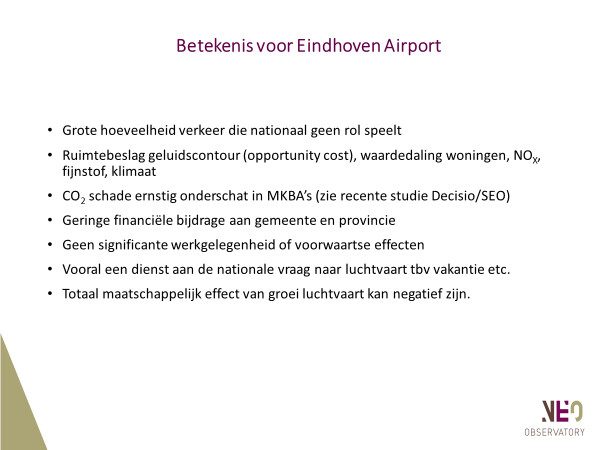 Betekenis voor Eindhoven Airport

• Grote hoeveelheid verkeer die nationaal geen rol speelt
• Ruimtebeslag geluidscontour (opportunity cost), waardedaling woningen, $NO_x$, fijnstof, klimaat
• $CO_2$ schade ernstig onderschat in MKBA's (zie recente studie Decisio/SEO)
• Geringe financiële bijdrage aan gemeente en provincie
• Geen significante werkgelegenheid of voorwaartse effecten
• Vooral een dienst aan de nationale vraag naar luchtvaart tbv vakantie etc.
• Totaal maatschappelijk effect van groei luchtvaart kan negatief zijn.

NEO
OBSERVATORY